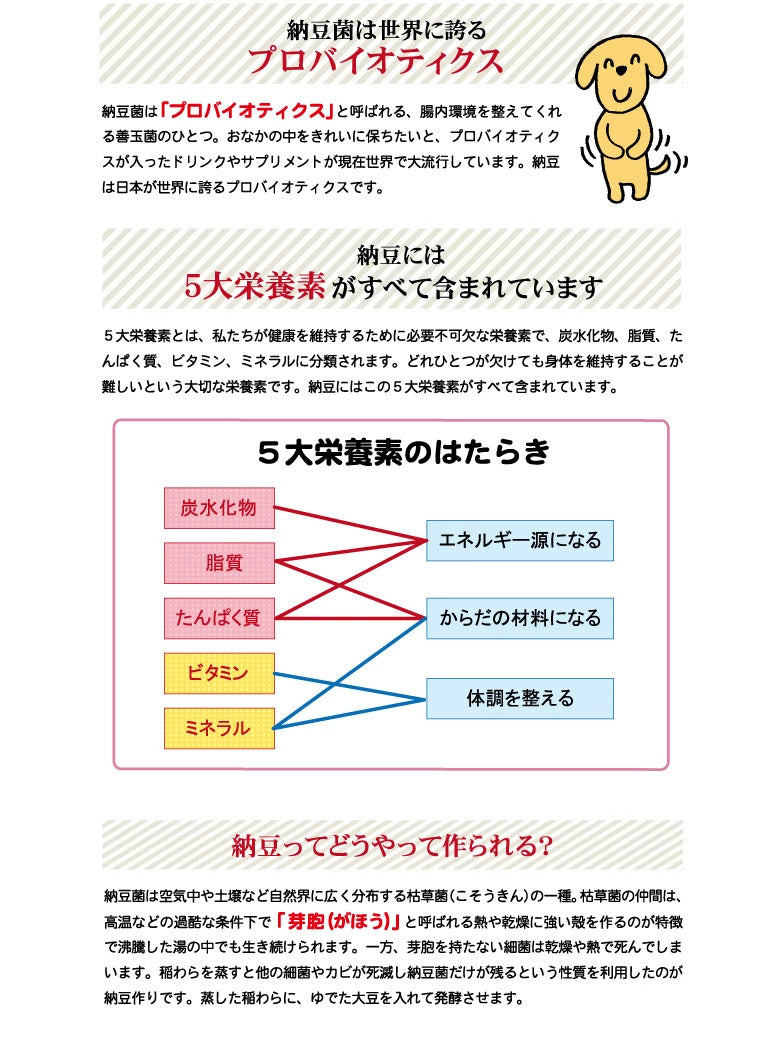 納豆菌は世界に誇る
プロバイオティクス

納豆菌は「プロバイオティクス」と呼ばれる、腸内環境を整えてくれる善玉菌のひとつ。おなかの中をきれいに保ちたいと、プロバイオティクスが入ったドリンクやサプリメントが現在世界で大流行しています。納豆は日本が世界に誇るプロバイオティクスです。

納豆には
5大栄養素がすべて含まれています

5大栄養素とは、私たちが健康を維持するために必要不可欠な栄養素で、炭水化物、脂質、たんぱく質、ビタミン、ミネラルに分類されます。どれひとつが欠けても身体を維持することが難しいという大切な栄養素です。納豆にはこの5大栄養素がすべて含まれています。

5大栄養素のはたらき

炭水化物
脂質
たんぱく質
ビタミン
ミネラル

エネルギー源になる
からだの材料になる
体調を整える

納豆ってどうやって作られる?

納豆菌は空気中や土壌など自然界に広く分布する枯草菌(こそうきん)の一種。枯草菌の仲間は、高温などの過酷な条件下で「芽胞(がほう)」と呼ばれる熱や乾燥に強い殻を作るのが特徴で沸騰した湯の中でも生き続けられます。一方、芽胞を持たない細菌は乾燥や熱で死んでしまいます。稲わらを蒸すと他の細菌やカビが死滅し納豆菌だけが残るという性質を利用したのが納豆作りです。蒸した稲わらに、ゆでた大豆を入れて発酵させます。